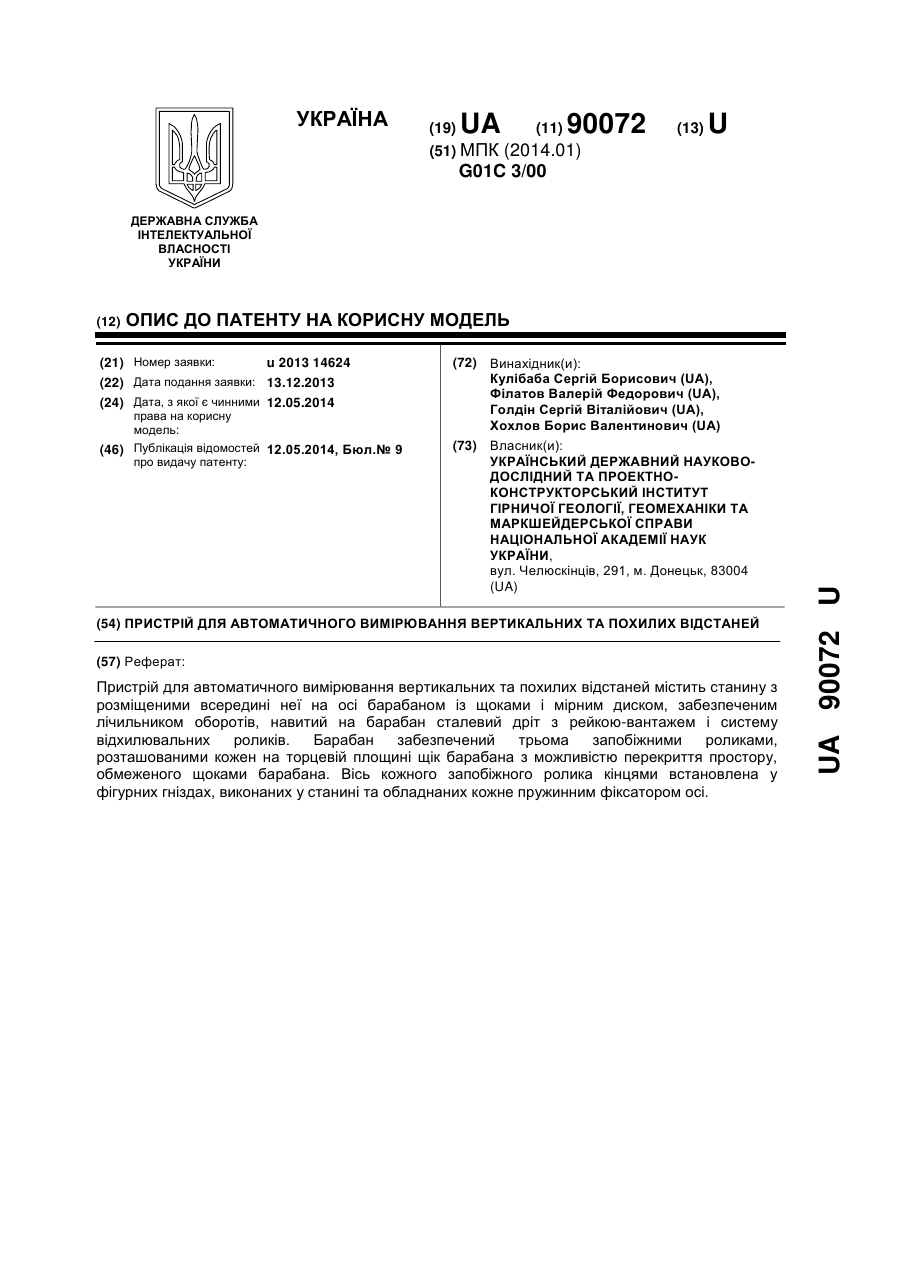 УКРАЇНА

(19) UA (11) 90072 (13) U

(51) МПК (2014.01)
G01C 3/00

ДЕРЖАВНА СЛУЖБА ІНТЕЛЕКТУАЛЬНОЇ ВЛАСНОСТІ УКРАЇНИ

(12) ОПИС ДО ПАТЕНТУ НА КОРИСНУ МОДЕЛЬ

(21) Номер заявки: u 2013 14624
(22) Дата подання заявки: 13.12.2013
(24) Дата, з якої є чинними права на корисну модель: 12.05.2014
(46) Публікація відомостей про видачу патенту: 12.05.2014, Бюл.№ 9

(72) Винахідник(и):
Кулібаба Сергій Борисович (UA),
Філатов Валерій Федорович (UA),
Голдін Сергій Віталійович (UA),
Хохлов Борис Валентинович (UA)

(73) Власник(и):
УКРАЇНСЬКИЙ ДЕРЖАВНИЙ НАУКОВО-ДОСЛІДНИЙ ТА ПРОЕКТНО-КОНСТРУКТОРСЬКИЙ ІНСТИТУТ ГІРНИЧОЇ ГЕОЛОГІЇ, ГЕОМЕХАНІКИ ТА МАРКШЕЙДЕРСЬКОЇ СПРАВИ НАЦІОНАЛЬНОЇ АКАДЕМІЇ НАУК УКРАЇНИ,
вул. Челюскінців, 291, м. Донецьк, 83004 (UA)

(54) ПРИСТРІЙ ДЛЯ АВТОМАТИЧНОГО ВИМІРЮВАННЯ ВЕРТИКАЛЬНИХ ТА ПОХИЛИХ ВІДСТАНЕЙ

(57) Реферат:

Пристрій для автоматичного вимірювання вертикальних та похилих відстаней містить станину з розміщеними всередині неї на осі барабаном із щоками і мірним диском, забезпеченим лічильником оборотів, навитий на барабан сталевий дріт з рейкою-вантажем і систему відхилювальних роликів. Барабан забезпечений трьома запобіжними роликами, розташованими кожен на торцевій площині щік барабана з можливістю перекриття простору, обмеженого щоками барабана. Вісь кожного запобіжного ролика кінцями встановлена у фігурних гніздах, виконаних у станині та обладнаних кожне пружинним фіксатором осі.

UA 90072 U